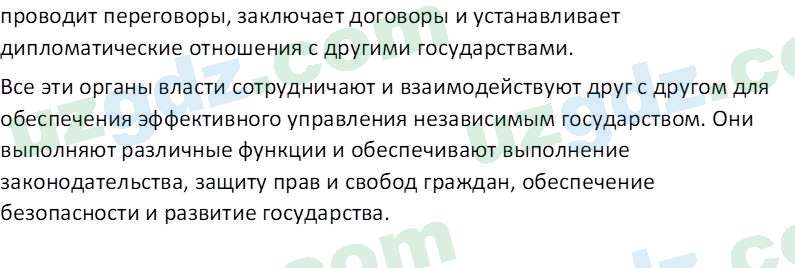 проводит переговоры, заключает договоры и устанавливает дипломатические отношения с другими государствами.

Все эти органы власти сотрудничают и взаимодействуют друг с другом для обеспечения эффективного управления независимым государством. Они выполняют различные функции и обеспечивают выполнение законодательства, защиту прав и свобод граждан, обеспечение безопасности и развитие государства.

uzgdz.com uzgdz.com